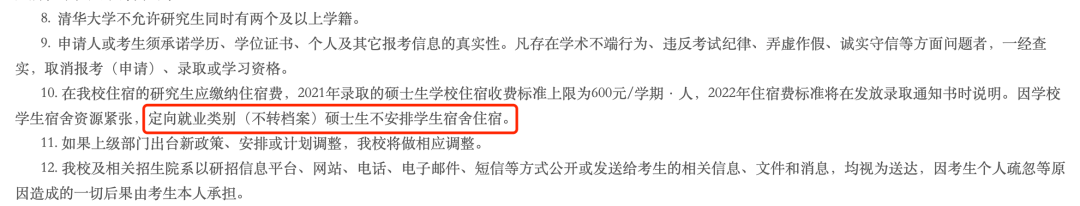 8. 清华大学不允许研究生同时有两个及以上学籍。

9. 申请人或考生须承诺学历、学位证书、个人及其它报考信息的真实性。凡存在学术不端行为、违反考试纪律、弄虚作假、诚实守信等方面问题者，一经查实，取消报考（申请）、录取或学习资格。

10. 在我校住宿的研究生应缴纳住宿费，2021年录取的硕士生学校住宿收费标准上限为600元/学期·人，2022年住宿费标准将在发放录取通知书时说明。因学校学生宿舍资源紧张，定向就业类别（不转档案）硕士生不安排学生宿舍住宿。

11. 如果上级部门出台新政策、安排或计划调整，我校将做相应调整。

12. 我校及相关招生院系以研招信息平台、网站、电话、电子邮件、短信等方式公开或发送给考生的相关信息、文件和消息，均视为送达，因考生个人疏忽等原因造成的一切后果由考生本人承担。